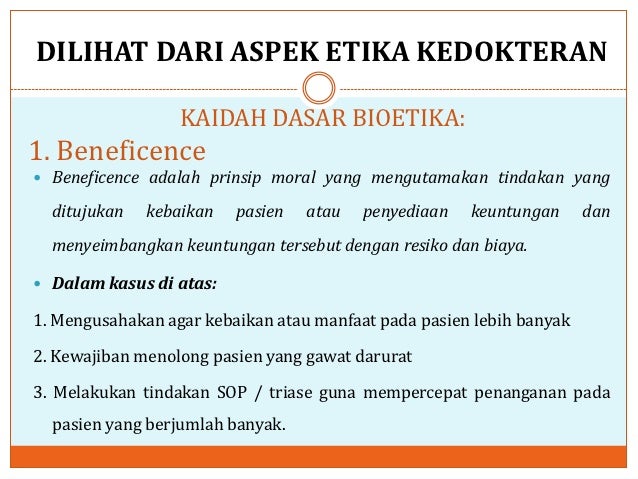 DILIHAT DARI ASPEK ETIKA KEDOKTERAN

KAIDAH DASAR BIOETIKA:

1. Beneficence

• Beneficence adalah prinsip moral yang mengutamakan tindakan yang ditujukan kebaikan pasien atau penyediaan keuntungan dan menyeimbangkan keuntungan tersebut dengan resiko dan biaya.

• Dalam kasus di atas:

1. Mengusahakan agar kebaikan atau manfaat pada pasien lebih banyak

2. Kewajiban menolong pasien yang gawat darurat

3. Melakukan tindakan SOP / triase guna mempercepat penanganan pada pasien yang berjumlah banyak.